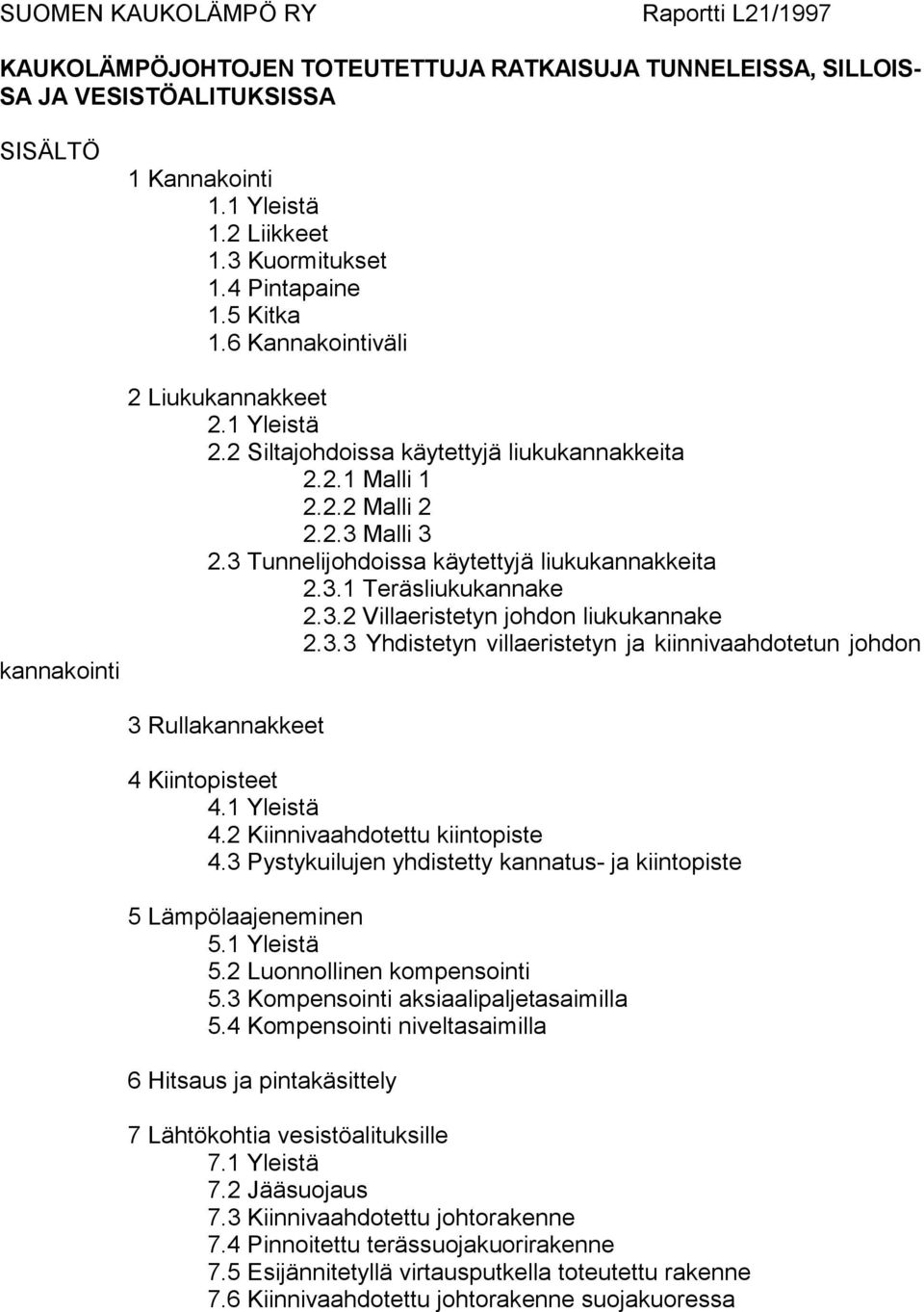 SUOMEN KAUKOLÄMPÖ RY Raportti L21/1997

KAUKOLÄMPÖJOHTOJEN TOTEUTETTUJA RATKAISUJA TUNNELEISSA, SILLOISSA JA VESISTÖALITUKSISSA

SISÄLTÖ

1 Kannakointi
1.1 Yleistä
1.2 Liikkeet
1.3 Kuormitukset
1.4 Pintapaine
1.5 Kitka
1.6 Kannakointiväli

2 Liukukannakkeet
2.1 Yleistä
2.2 Siltajohdoissa käytettyjä liukukannakkeita
2.2.1 Malli 1
2.2.2 Malli 2
2.2.3 Malli 3
2.3 Tunnelijohdoissa käytettyjä liukukannakkeita
2.3.1 Teräsliukukannake
2.3.2 Villaeristetyn johdon liukukannake
2.3.3 Yhdistetyn villaeristetyn ja kiinnivaahdotetun johdon kannakointi

3 Rullakannakkeet

4 Kiintopisteet
4.1 Yleistä
4.2 Kiinnivaahdotettu kiintopiste
4.3 Pystykuilujen yhdistetty kannatus- ja kiintopiste

5 Lämpölaajeneminen
5.1 Yleistä
5.2 Luonnollinen kompensointi
5.3 Kompensointi aksiaalipaljetasaimilla
5.4 Kompensointi niveltasaimilla

6 Hitsaus ja pintakäsittely

7 Lähtökohtia vesistöalituksille
7.1 Yleistä
7.2 Jääsuojaus
7.3 Kiinnivaahdotettu johtorakenne
7.4 Pinnoitettu terässuojakuorirakenne
7.5 Esijännitetyllä virtausputkella toteutettu rakenne
7.6 Kiinnivaahdotettu johtorakenne suojakuoressa